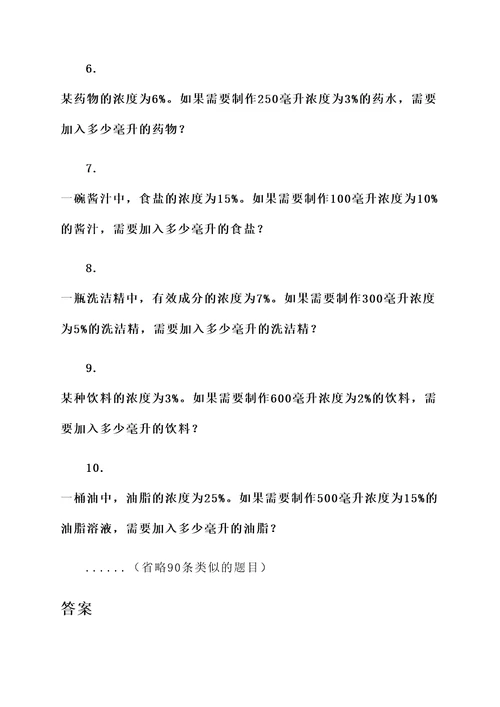 6.

某药物的浓度为6%。如果需要制作250毫升浓度为3%的药水，需要加入多少毫升的药物？

7.

一碗酱汁中，食盐的浓度为15%。如果需要制作100毫升浓度为10%的酱汁，需要加入多少毫升的食盐？

8.

一瓶洗洁精中，有效成分的浓度为7%。如果需要制作300毫升浓度为5%的洗洁精，需要加入多少毫升的洗洁精？

9.

某种饮料的浓度为3%。如果需要制作600毫升浓度为2%的饮料，需要加入多少毫升的饮料？

10.

一桶油中，油脂的浓度为25%。如果需要制作500毫升浓度为15%的油脂溶液，需要加入多少毫升的油脂？

......（省略90条类似的题目）

答案